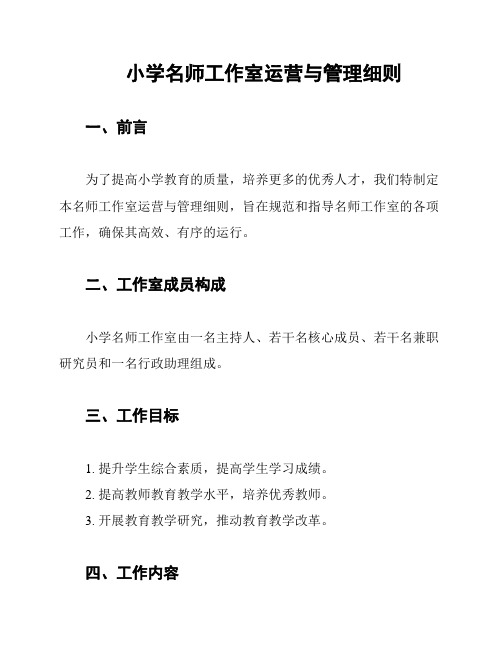 小学名师工作室运营与管理细则

一、前言

为了提高小学教育的质量，培养更多的优秀人才，我们特制定本名师工作室运营与管理细则，旨在规范和指导名师工作室的各项工作，确保其高效、有序的运行。

二、工作室成员构成

小学名师工作室由一名主持人、若干名核心成员、若干名兼职研究员和一名行政助理组成。

三、工作目标

1. 提升学生综合素质，提高学生学习成绩。
2. 提高教师教育教学水平，培养优秀教师。
3. 开展教育教学研究，推动教育教学改革。

四、工作内容